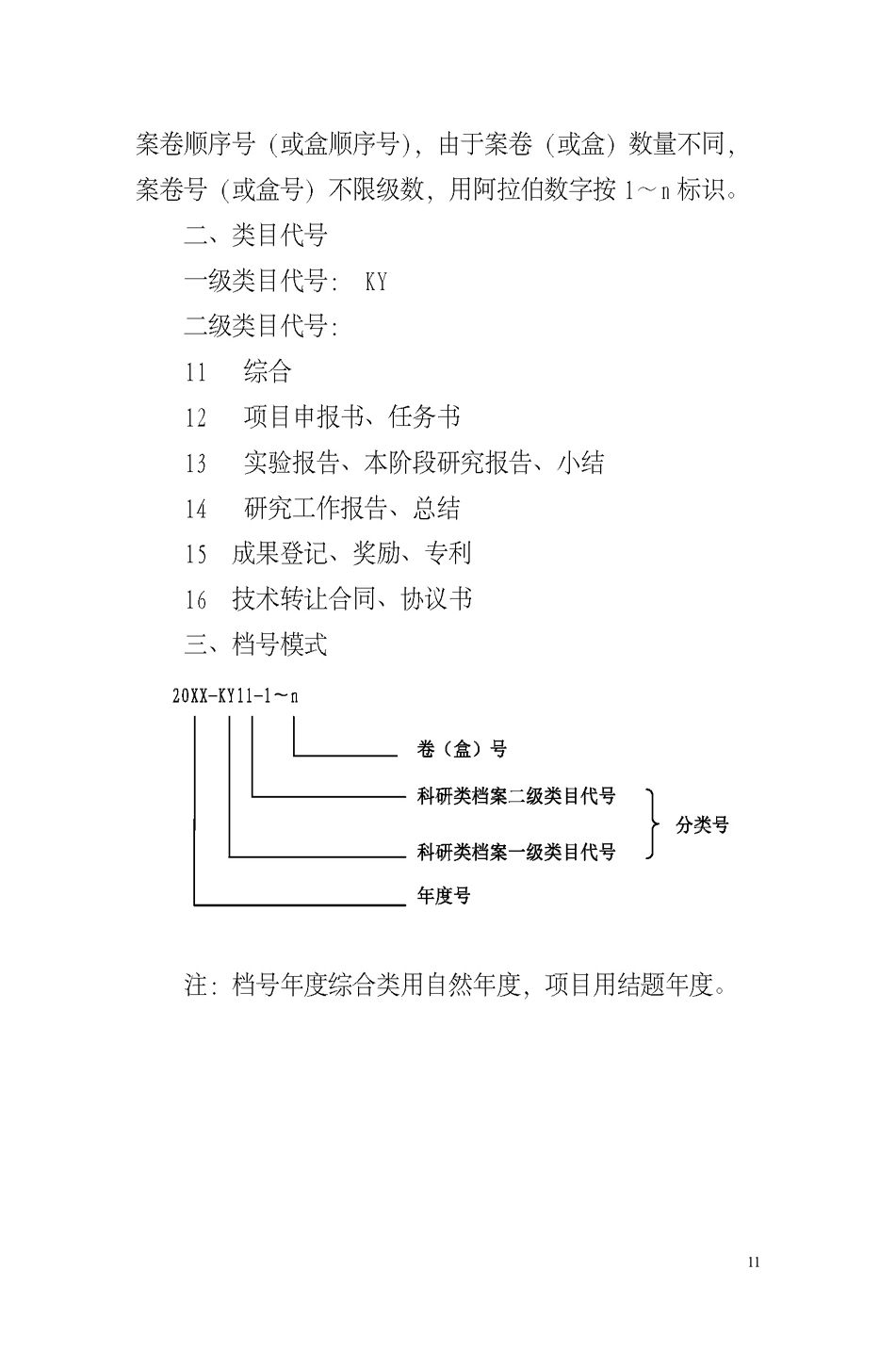 案卷顺序号（或盒顺序号），由于案卷（或盒）数量不同，案卷号（或盒号）不限级数，用阿拉伯数字按 1～n 标识。

二、类目代号

一级类目代号： KY

二级类目代号：

11 综合

12 项目申报书、任务书

13 实验报告、本阶段研究报告、小结

14 研究工作报告、总结

15 成果登记、奖励、专利

16 技术转让合同、协议书

三、档号模式

20XX-KY11-1～n

卷（盒）号

科研类档案二级类目代号

科研类档案一级类目代号

分类号

年度号

注：档号年度综合类用自然年度，项目用结题年度。

11